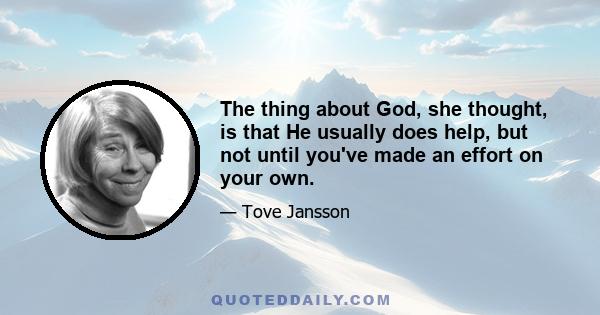 The thing about God, she thought, is that He usually does help, but not until you've made an effort on your own.

— Tove Jansson

QUOTEDDAILY.COM